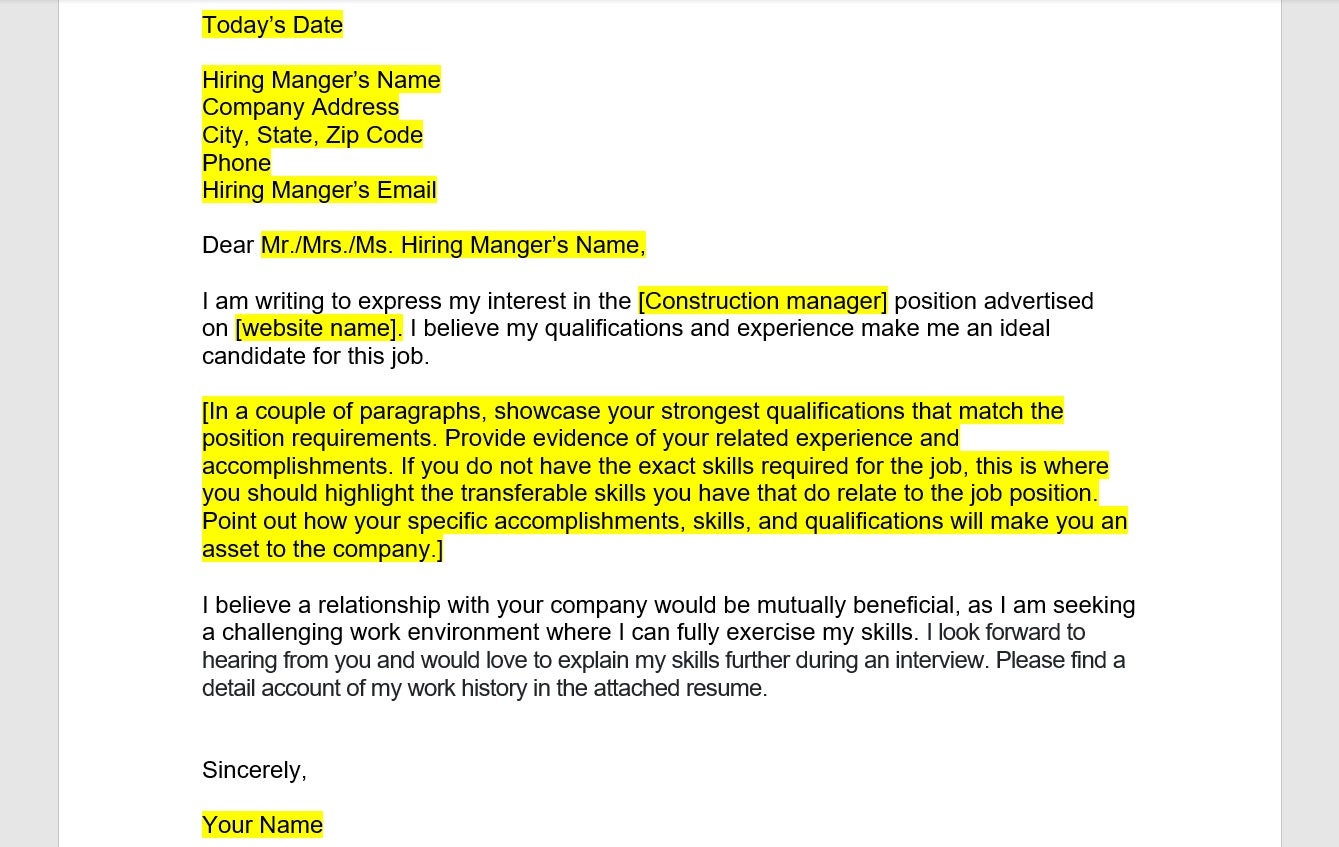 Today’s Date

Hiring Manger’s Name
Company Address
City, State, Zip Code
Phone
Hiring Manger’s Email

Dear Mr./Mrs./Ms. Hiring Manger’s Name,

I am writing to express my interest in the [Construction manager] position advertised on [website name]. I believe my qualifications and experience make me an ideal candidate for this job.

[In a couple of paragraphs, showcase your strongest qualifications that match the position requirements. Provide evidence of your related experience and accomplishments. If you do not have the exact skills required for the job, this is where you should highlight the transferable skills you have that do relate to the job position. Point out how your specific accomplishments, skills, and qualifications will make you an asset to the company.]

I believe a relationship with your company would be mutually beneficial, as I am seeking a challenging work environment where I can fully exercise my skills. I look forward to hearing from you and would love to explain my skills further during an interview. Please find a detail account of my work history in the attached resume.

Sincerely,

Your Name